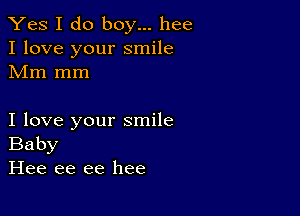 Yes I do boy... hee
I love your smile
Mm mm

I love your smile
Baby
Hee ee ee hee